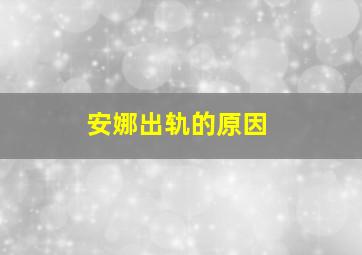 安娜出轨的原因